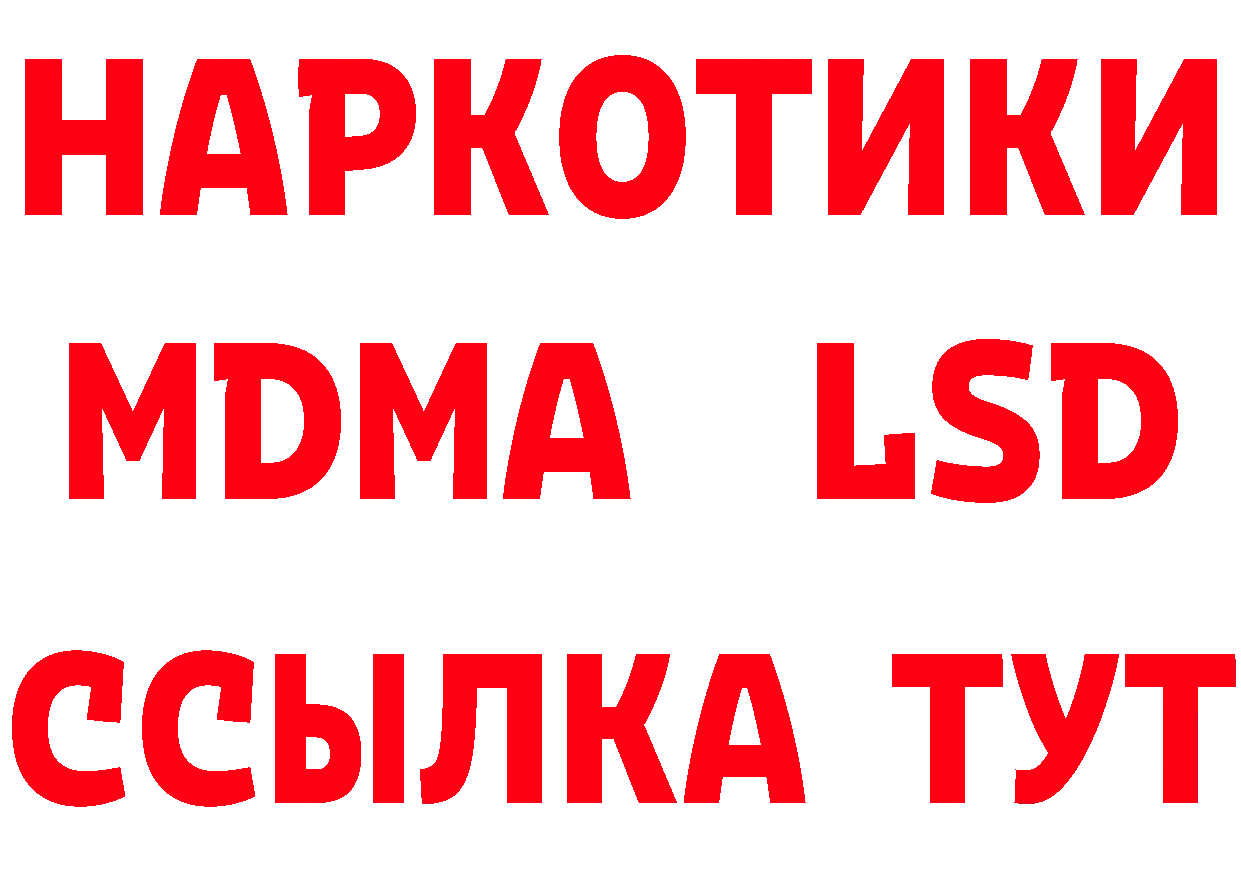 НАРКОТИКИ
MDMA LSD
ССЫЛКА ТУТ